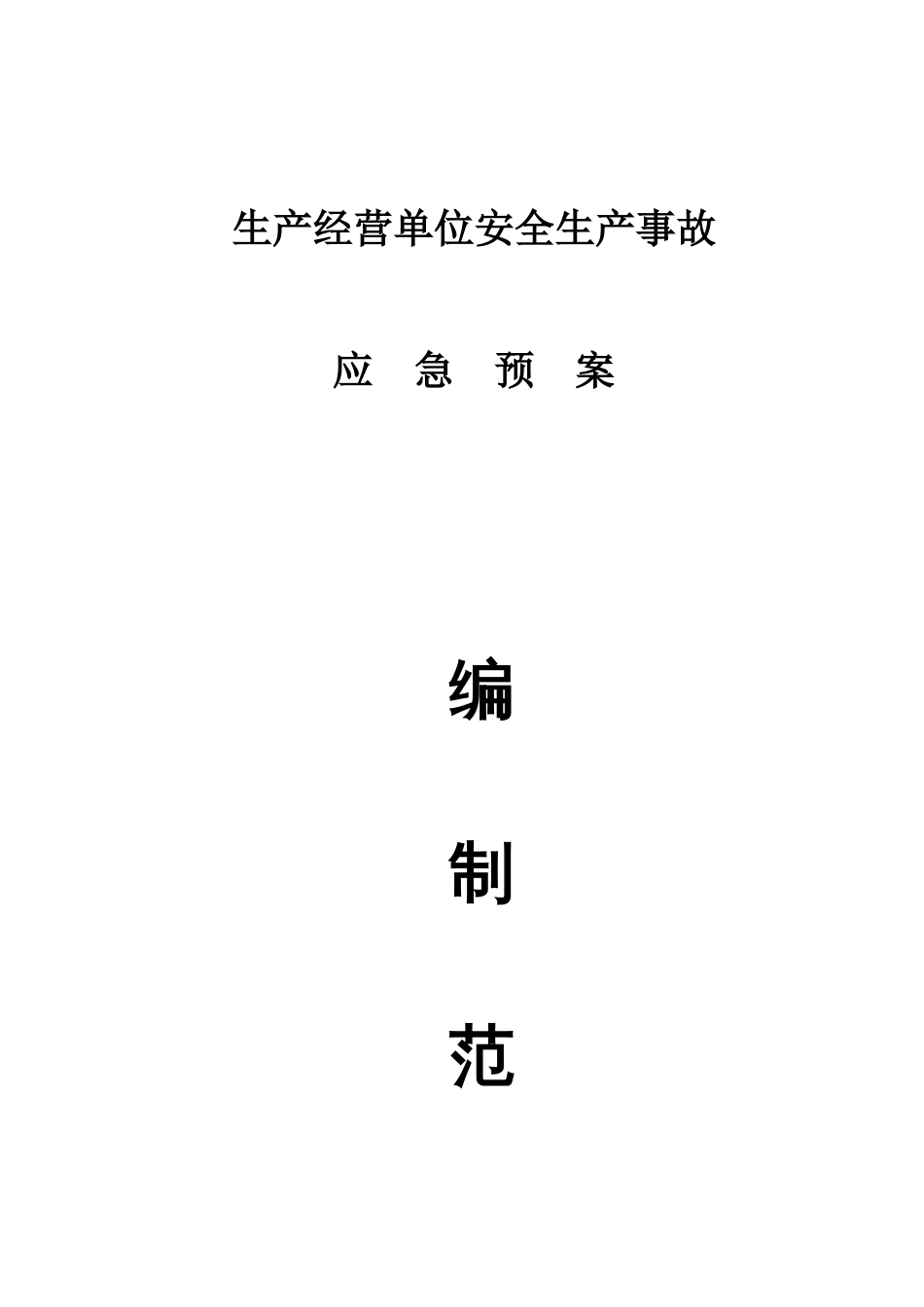 生产经营单位安全生产事故

应 急 预 案

编

制

范